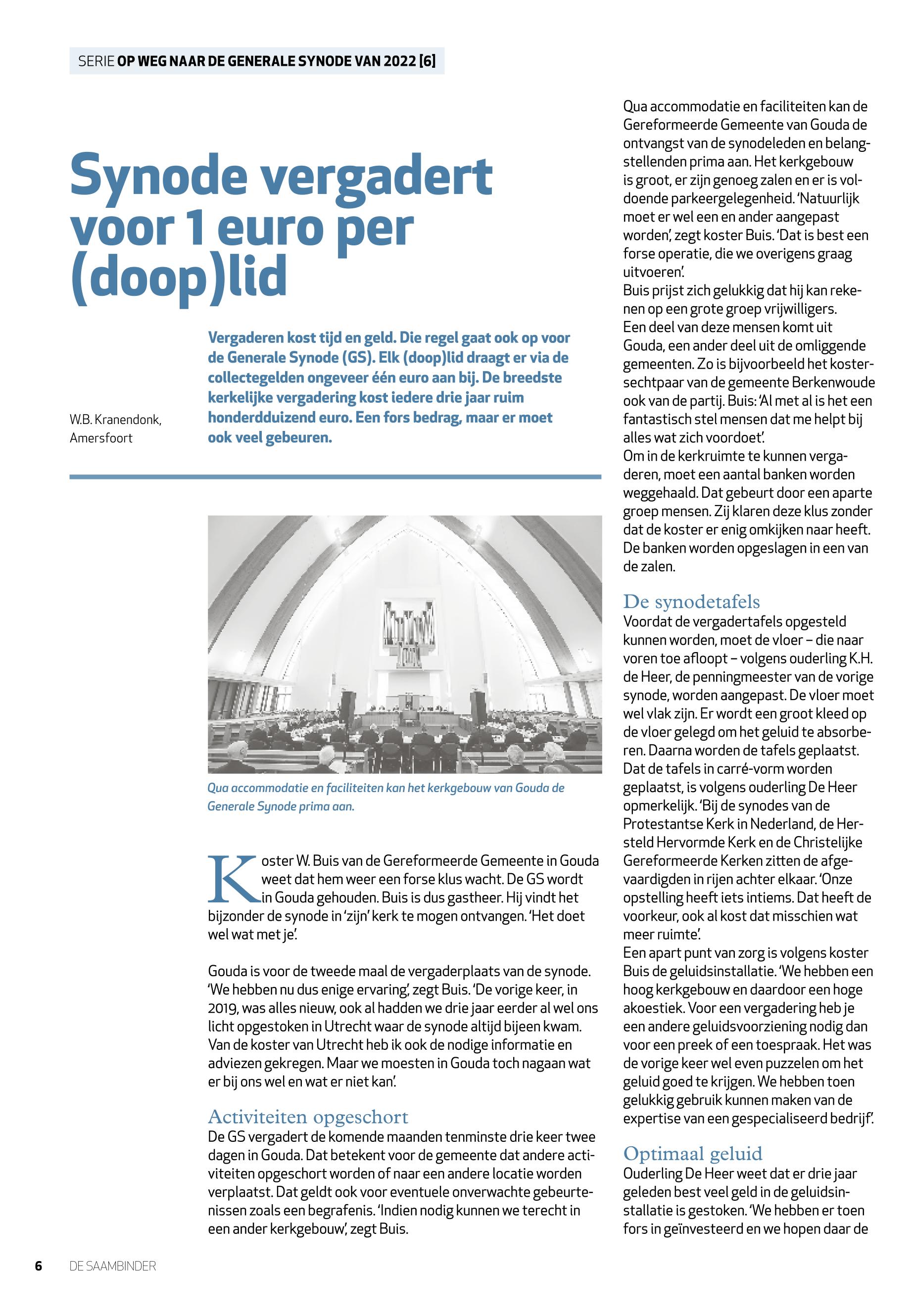 SERIE OP WEG NAAR DE GENERALE SYNODE VAN 2022 [6]

Synode vergadert voor 1 euro per (doop)lid

W.B. Kranendonk, Amersfoort

Vergaderen kost tijd en geld. Die regel gaat ook op voor de Generale Synode (GS). Elk (doop)lid draagt er via de collectegelden ongeveer één euro aan bij. De breedste kerkelijke vergadering kost iedere drie jaar ruim honderdduizend euro. Een fors bedrag, maar er moet ook veel gebeuren.

Qua accommodatie en faciliteiten kan het kerkgebouw van Gouda de Generale Synode prima aan.

Koster W. Buis van de Gereformeerde Gemeente in Gouda weet dat hem weer een forse klus wacht. De GS wordt in Gouda gehouden. Buis is dus gastheer. Hij vindt het bijzonder de synode in 'zijn' kerk te mogen ontvangen. 'Het doet wel wat met je'.

Gouda is voor de tweede maal de vergaderplaats van de synode. 'We hebben nu dus enige ervaring', zegt Buis. 'De vorige keer, in 2019, was alles nieuw, ook al hadden we drie jaar eerder al wel ons licht opgestoken in Utrecht waar de synode altijd bijeen kwam. Van de koster van Utrecht heb ik ook de nodige informatie en adviezen gekregen. Maar we moesten in Gouda toch nagaan wat er bij ons wel en wat er niet kan'.

Activiteiten opgeschort
De GS vergadert de komende maanden tenminste drie keer twee dagen in Gouda. Dat betekent voor de gemeente dat andere activiteiten opgeschort worden of naar een andere locatie worden verplaatst. Dat geldt ook voor eventuele onverwachte gebeurtenissen zoals een begrafenis. 'Indien nodig kunnen we terecht in een ander kerkgebouw', zegt Buis.

Qua accommodatie en faciliteiten kan de Gereformeerde Gemeente van Gouda de ontvangst van de synodeleden en belangstellenden prima aan. Het kerkgebouw is groot, er zijn genoeg zalen en er is voldoende parkeergelegenheid. 'Natuurlijk moet er wel een en ander aangepast worden', zegt koster Buis. 'Dat is best een forse operatie, die we overigens graag uitvoeren'.
Buis prijst zich gelukkig dat hij kan rekenen op een grote groep vrijwilligers. Een deel van deze mensen komt uit Gouda, een ander deel uit de omliggende gemeenten. Zo is bijvoorbeeld het kostersechtpaar van de gemeente Berkenwoude ook van de partij. Buis: 'Al met al is het een fantastisch stel mensen dat me helpt bij alles wat zich voordoet'.
Om in de kerkruimte te kunnen vergaderen, moet een aantal banken worden weggehaald. Dat gebeurt door een aparte groep mensen. Zij klaren deze klus zonder dat de koster er enig omkijken naar heeft. De banken worden opgeslagen in een van de zalen.

De synodetafels
Voordat de vergadertafels opgesteld kunnen worden, moet de vloer – die naar voren toe afloopt – volgens ouderling K.H. de Heer, de penningmeester van de vorige synode, worden aangepast. De vloer moet wel vlak zijn. Er wordt een groot kleed op de vloer gelegd om het geluid te absorberen. Daarna worden de tafels geplaatst. Dat de tafels in carré-vorm worden geplaatst, is volgens ouderling De Heer opmerkelijk. 'Bij de synodes van de Protestantse Kerk in Nederland, de Hersteld Hervormde Kerk en de Christelijke Gereformeerde Kerken zitten de afgevaardigden in rijen achter elkaar. 'Onze opstelling heeft iets intiems. Dat heeft de voorkeur, ook al kost dat misschien wat meer ruimte'.
Een apart punt van zorg is volgens koster Buis de geluidsinstallatie. 'We hebben een hoog kerkgebouw en daardoor een hoge akoestiek. Voor een vergadering heb je een andere geluidsvoorziening nodig dan voor een preek of een toespraak. Het was de vorige keer wel even puzzelen om het geluid goed te krijgen. We hebben toen gelukkig gebruik kunnen maken van de expertise van een gespecialiseerd bedrijf'.

Optimaal geluid
Ouderling De Heer weet dat er drie jaar geleden best veel geld in de geluidsinstallatie is gestoken. 'We hebben er toen fors in geïnvesteerd en we hopen daar de

6 DE SAAMBINDER